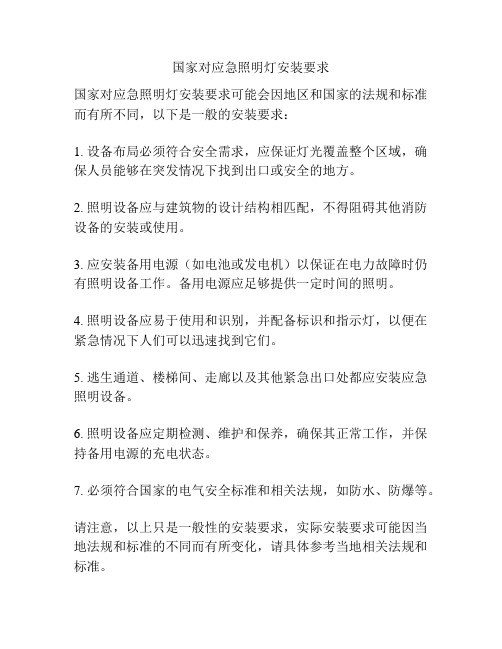 国家对应急照明灯安装要求

国家对应急照明灯安装要求可能会因地区和国家的法规和标准而有所不同，以下是一般的安装要求：

1. 设备布局必须符合安全需求，应保证灯光覆盖整个区域，确保人员能够在突发情况下找到出口或安全的地方。

2. 照明设备应与建筑物的设计结构相匹配，不得阻碍其他消防设备的安装或使用。

3. 应安装备用电源（如电池或发电机）以保证在电力故障时仍有照明设备工作。备用电源应足够提供一定时间的照明。

4. 照明设备应易于使用和识别，并配备标识和指示灯，以便在紧急情况下人们可以迅速找到它们。

5. 逃生通道、楼梯间、走廊以及其他紧急出口处都应安装应急照明设备。

6. 照明设备应定期检测、维护和保养，确保其正常工作，并保持备用电源的充电状态。

7. 必须符合国家的电气安全标准和相关法规，如防水、防爆等。

请注意，以上只是一般性的安装要求，实际安装要求可能因当地法规和标准的不同而有所变化，请具体参考当地相关法规和标准。